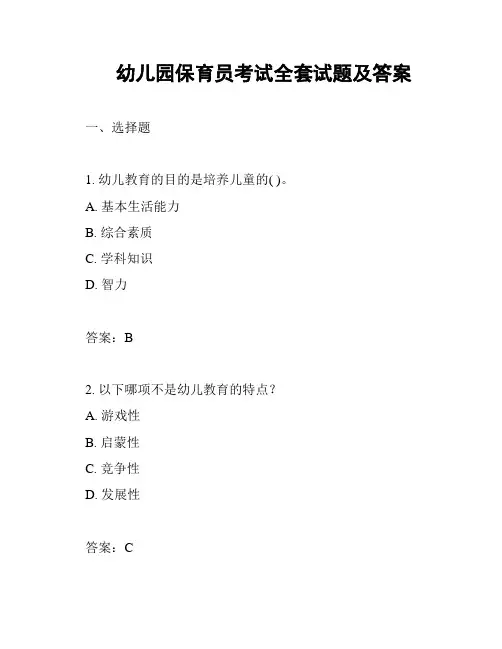 幼儿园保育员考试全套试题及答案

一、选择题

1. 幼儿教育的目的是培养儿童的( )。

A. 基本生活能力

B. 综合素质

C. 学科知识

D. 智力

答案：B

2. 以下哪项不是幼儿教育的特点？

A. 游戏性

B. 启蒙性

C. 竞争性

D. 发展性

答案：C